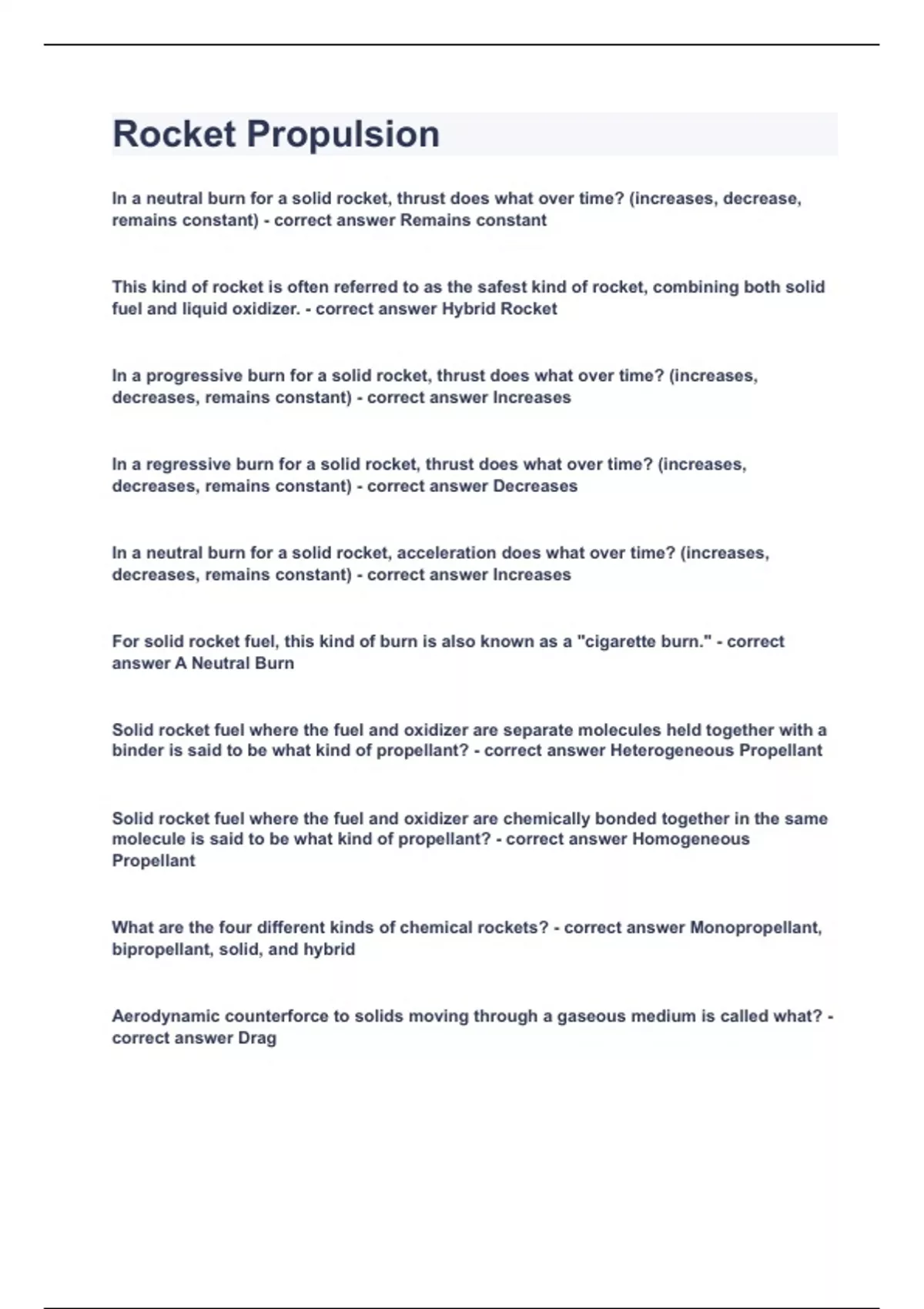 Rocket Propulsion

In a neutral burn for a solid rocket, thrust does what over time? (increases, decrease, remains constant) - correct answer Remains constant

This kind of rocket is often referred to as the safest kind of rocket, combining both solid fuel and liquid oxidizer. - correct answer Hybrid Rocket

In a progressive burn for a solid rocket, thrust does what over time? (increases, decreases, remains constant) - correct answer Increases

In a regressive burn for a solid rocket, thrust does what over time? (increases, decreases, remains constant) - correct answer Decreases

In a neutral burn for a solid rocket, acceleration does what over time? (increases, decreases, remains constant) - correct answer Increases

For solid rocket fuel, this kind of burn is also known as a "cigarette burn." - correct answer A Neutral Burn

Solid rocket fuel where the fuel and oxidizer are separate molecules held together with a binder is said to be what kind of propellant? - correct answer Heterogeneous Propellant

Solid rocket fuel where the fuel and oxidizer are chemically bonded together in the same molecule is said to be what kind of propellant? - correct answer Homogeneous Propellant

What are the four different kinds of chemical rockets? - correct answer Monopropellant, bipropellant, solid, and hybrid

Aerodynamic counterforce to solids moving through a gaseous medium is called what? - correct answer Drag